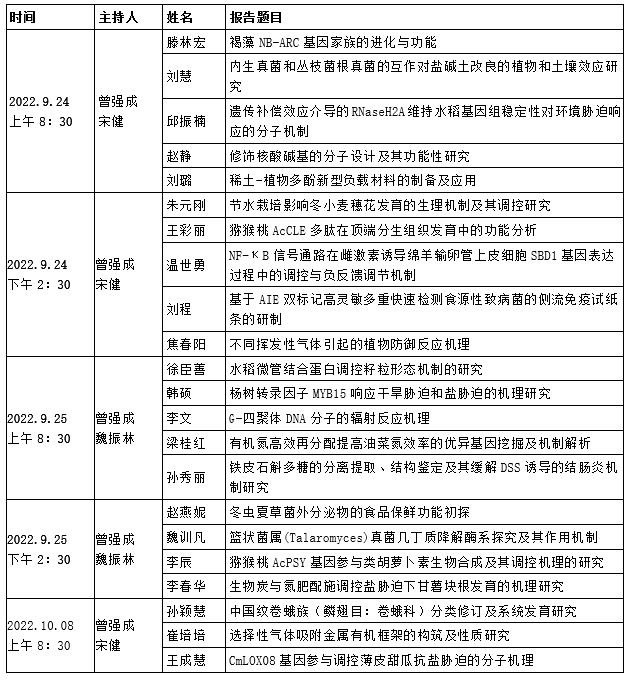 | 时间 | 主持人 | 姓名 | 报告题目 |
|---|---|---|---|
| 2022.9.24 上午 8：30 | 曾强成 宋健 | 滕林宏 | 褐藻 NB-ARC 基因家族的进化与功能 |
| | | 刘慧 | 内生真菌和丛枝菌根真菌的互作对盐碱土改良的植物和土壤效应研究 |
| | | 邱振楠 | 遗传补偿效应介导的 RNaseH2A 维持水稻基因组稳定性对环境胁迫响应的分子机制 |
| | | 赵静 | 修饰核酸碱基的分子设计及其功能性研究 |
| | | 刘璐 | 稀土-植物多酚新型负载材料的制备及应用 |
| 2022.9.24 下午 2：30 | 曾强成 宋健 | 朱元刚 | 节水栽培影响冬小麦穗花发育的生理机制及其调控研究 |
| | | 王彩丽 | 猕猴桃 AcCLE 多肽在顶端分生组织发育中的功能分析 |
| | | 温世勇 | NF-κB 信号通路在雌激素诱导绵羊输卵管上皮细胞 SBD1 基因表达过程中的调控与负反馈调节机制 |
| | | 刘程 | 基于 AIE 双标记高灵敏多重快速检测食源性致病菌的侧流免疫试纸条的研制 |
| | | 焦春阳 | 不同挥发性气体引起的植物防御反应机理 |
| 2022.9.25 上午 8：30 | 曾强成 魏振林 | 徐臣善 | 水稻微管结合蛋白调控籽粒形态机制的研究 |
| | | 韩硕 | 杨树转录因子 MYB15 响应干旱胁迫和盐胁迫的机理研究 |
| | | 李文 | G-四聚体 DNA 分子的辐射反应机理 |
| | | 梁桂红 | 有机氮高效再分配提高油菜氮效率的优异基因挖掘及机制解析 |
| | | 孙秀丽 | 铁皮石斛多糖的分离提取、结构鉴定及其缓解 DSS 诱导的结肠炎机制研究 |
| 2022.9.25 下午 2：30 | 曾强成 魏振林 | 赵燕妮 | 冬虫夏草菌外分泌物的食品保鲜功能初探 |
| | | 魏训凡 | 篮状菌属(Talaromyces)真菌几丁质降解酶系探究及其作用机制 |
| | | 李辰 | 猕猴桃 AcPSY 基因参与类胡萝卜素生物合成及其调控机理的研究 |
| | | 李春华 | 生物炭与氮肥配施调控盐胁迫下甘薯块根发育的机理研究 |
| 2022.10.08 上午 8：30 | 曾强成 宋健 | 孙颖慧 | 中国纹卷蛾族（鳞翅目：卷蛾科）分类修订及系统发育研究 |
| | | 崔培培 | 选择性气体吸附金属有机框架的构筑及性质研究 |
| | | 王成慧 | CmLOX08 基因参与调控薄皮甜瓜抗盐胁迫的分子机理 |